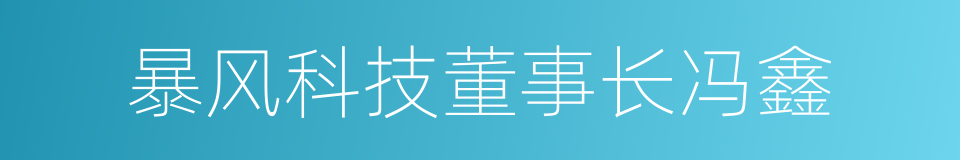 暴风科技董事长冯鑫